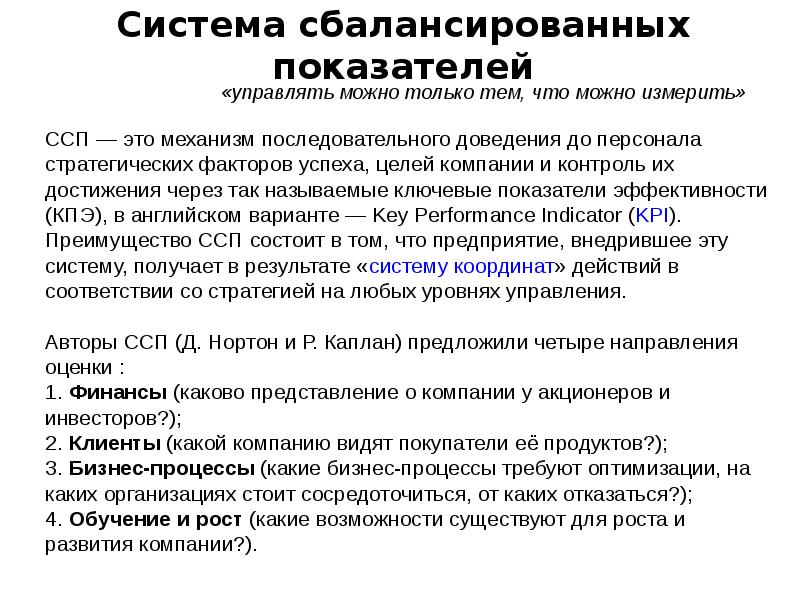 Система сбалансированных показателей

«управлять можно только тем, что можно измерить»

ССП — это механизм последовательного доведения до персонала стратегических факторов успеха, целей компании и контроль их достижения через так называемые ключевые показатели эффективности (КПЭ), в английском варианте — Key Performance Indicator (KPI). Преимущество ССП состоит в том, что предприятие, внедрившее эту систему, получает в результате «систему координат» действий в соответствии со стратегией на любых уровнях управления.

Авторы ССП (Д. Нортон и Р. Каплан) предложили четыре направления оценки :
1. Финансы (каково представление о компании у акционеров и инвесторов?);
2. Клиенты (какой компанию видят покупатели её продуктов?);
3. Бизнес-процессы (какие бизнес-процессы требуют оптимизации, на каких организациях стоит сосредоточиться, от каких отказаться?);
4. Обучение и рост (какие возможности существуют для роста и развития компании?).